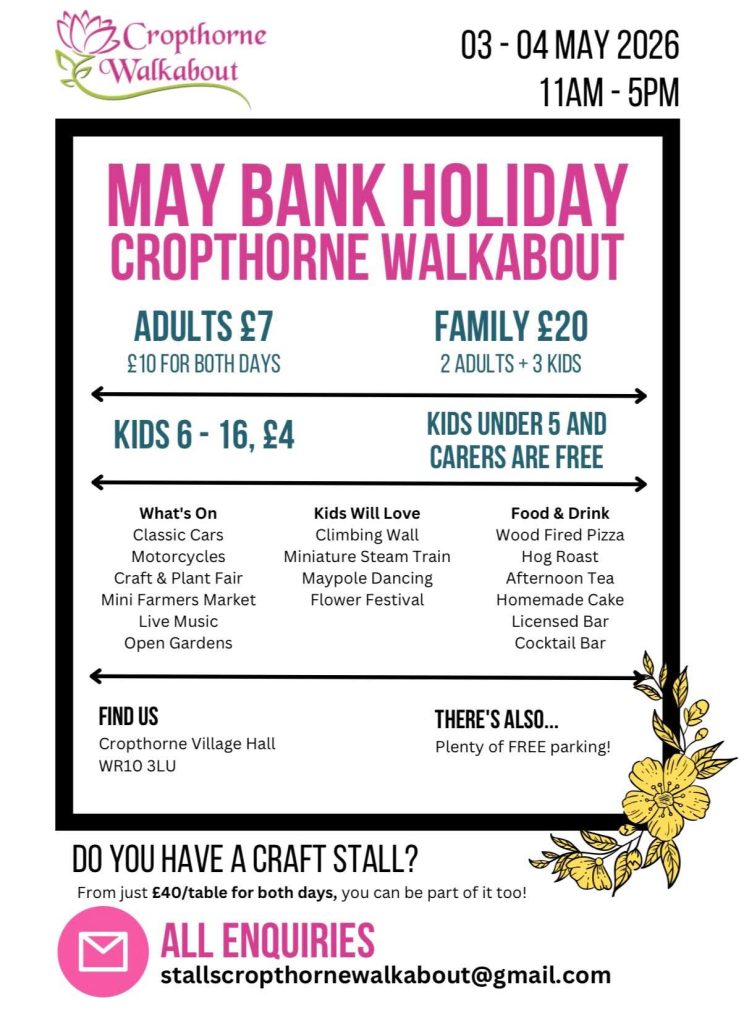 Cropthorne Walkabout

03 - 04 MAY 2026
11AM - 5PM

MAY BANK HOLIDAY
CROPTHORNE WALKABOUT

ADULTS £7
£10 FOR BOTH DAYS

FAMILY £20
2 ADULTS + 3 KIDS

KIDS 6 - 16, £4

KIDS UNDER 5 AND CARERS ARE FREE

What's On
Classic Cars
Motorcycles
Craft & Plant Fair
Mini Farmers Market
Live Music
Open Gardens

Kids Will Love
Climbing Wall
Miniature Steam Train
Maypole Dancing
Flower Festival

Food & Drink
Wood Fired Pizza
Hog Roast
Afternoon Tea
Homemade Cake
Licensed Bar
Cocktail Bar

FIND US
Cropthorne Village Hall
WR10 3LU

THERE'S ALSO...
Plenty of FREE parking!

DO YOU HAVE A CRAFT STALL?
From just £40/table for both days, you can be part of it too!

ALL ENQUIRIES
stallscropthornewalkabout@gmail.com